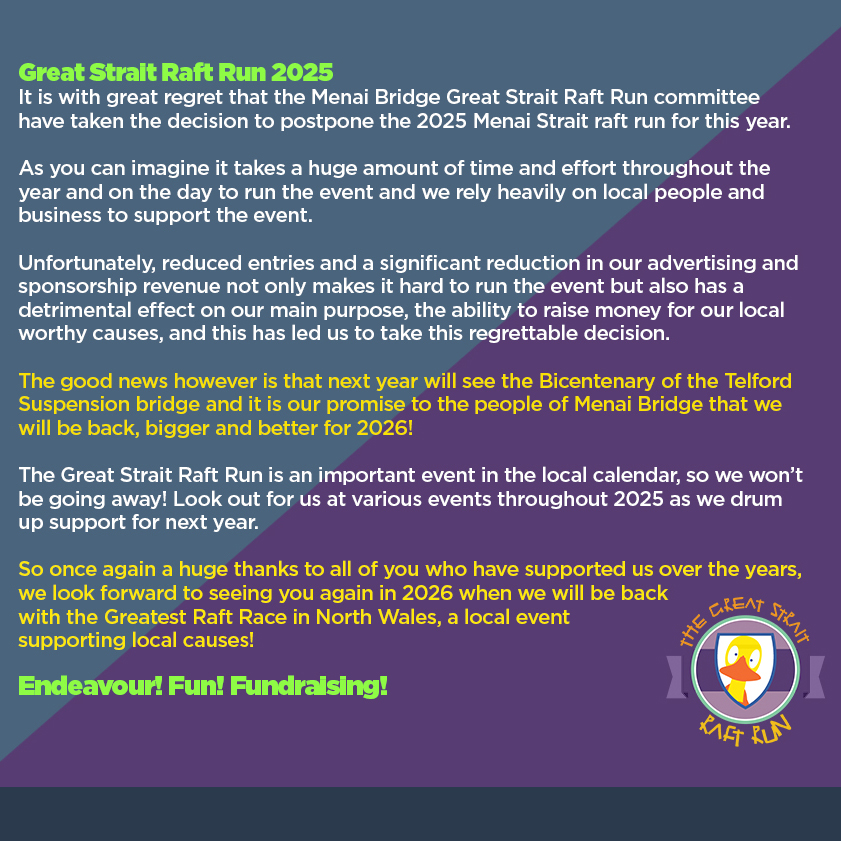 Great Strait Raft Run 2025
It is with great regret that the Menai Bridge Great Strait Raft Run committee have taken the decision to postpone the 2025 Menai Strait raft run for this year.

As you can imagine it takes a huge amount of time and effort throughout the year and on the day to run the event and we rely heavily on local people and business to support the event.

Unfortunately, reduced entries and a significant reduction in our advertising and sponsorship revenue not only makes it hard to run the event but also has a detrimental effect on our main purpose, the ability to raise money for our local worthy causes, and this has led us to take this regrettable decision.

The good news however is that next year will see the Bicentenary of the Telford Suspension bridge and it is our promise to the people of Menai Bridge that we will be back, bigger and better for 2026!

The Great Strait Raft Run is an important event in the local calendar, so we won't be going away! Look out for us at various events throughout 2025 as we drum up support for next year.

So once again a huge thanks to all of you who have supported us over the years, we look forward to seeing you again in 2026 when we will be back with the Greatest Raft Race in North Wales, a local event supporting local causes!

Endeavour! Fun! Fundraising!

THE GREAT STRAIT
RAFT RUN